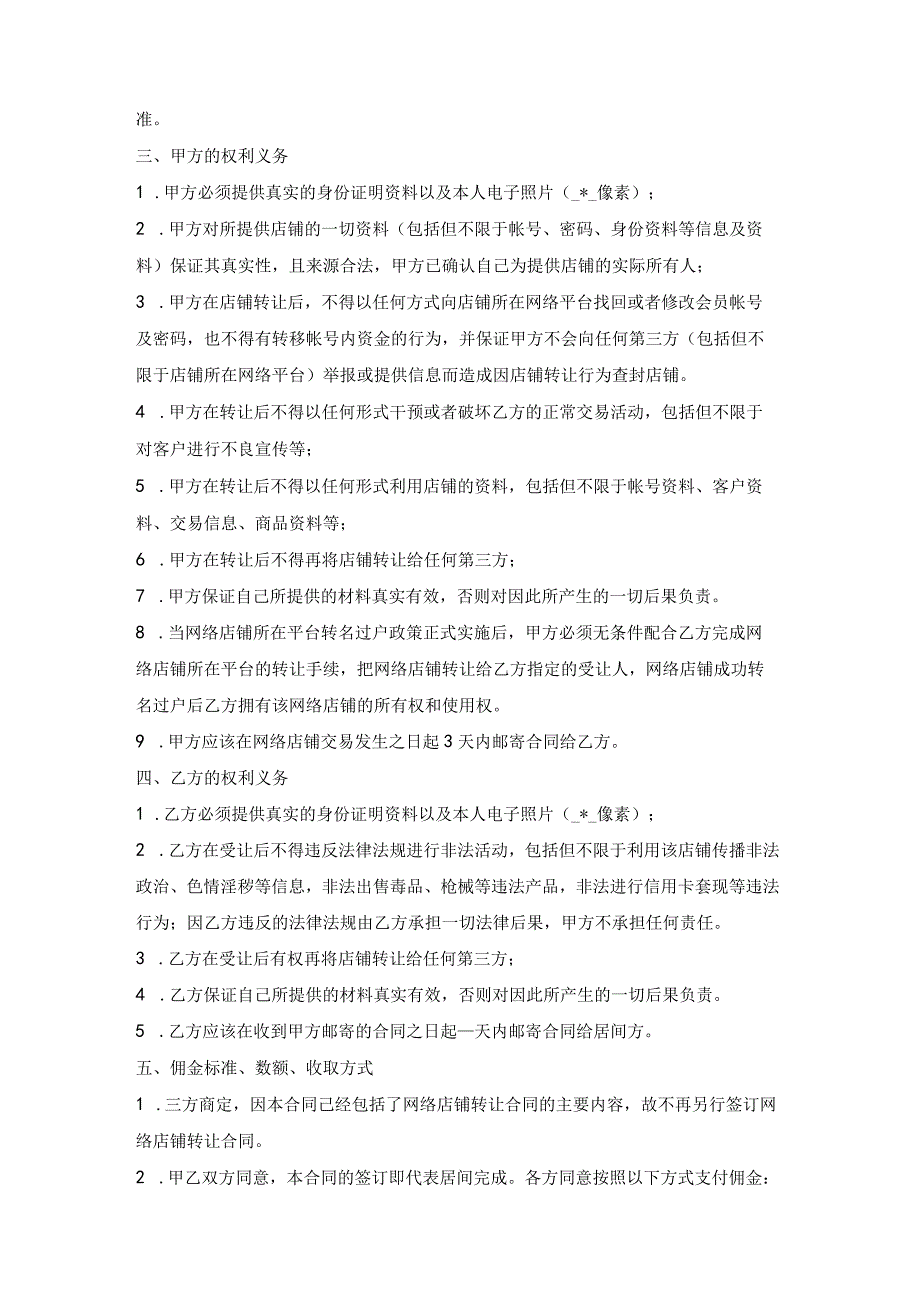 准。

三、甲方的权利义务

1．甲方必须提供真实的身份证明资料以及本人电子照片（_*_像素）；

2．甲方对所提供店铺的一切资料（包括但不限于帐号、密码、身份资料等信息及资料）保证其真实性，且来源合法，甲方已确认自己为提供店铺的实际所有人；

3．甲方在店铺转让后，不得以任何方式向店铺所在网络平台找回或者修改会员帐号及密码，也不得有转移帐号内资金的行为，并保证甲方不会向任何第三方（包括但不限于店铺所在网络平台）举报或提供信息而造成因店铺转让行为查封店铺。

4．甲方在转让后不得以任何形式干预或者破坏乙方的正常交易活动，包括但不限于对客户进行不良宣传等；

5．甲方在转让后不得以任何形式利用店铺的资料，包括但不限于帐号资料、客户资料、交易信息、商品资料等；

6．甲方在转让后不得再将店铺转让给任何第三方；

7．甲方保证自己所提供的材料真实有效，否则对因此所产生的一切后果负责。

8．当网络店铺所在平台转名过户政策正式实施后，甲方必须无条件配合乙方完成网络店铺所在平台的转让手续，把网络店铺转让给乙方指定的受让人，网络店铺成功转名过户后乙方拥有该网络店铺的所有权和使用权。

9．甲方应该在网络店铺交易发生之日起3天内邮寄合同给乙方。

四、乙方的权利义务

1．乙方必须提供真实的身份证明资料以及本人电子照片（_*_像素）；

2．乙方在受让后不得违反法律法规进行非法活动，包括但不限于利用该店铺传播非法政治、色情淫秽等信息，非法出售毒品、枪械等违法产品，非法进行信用卡套现等违法行为；因乙方违反的法律法规由乙方承担一切法律后果，甲方不承担任何责任。

3．乙方在受让后有权再将店铺转让给任何第三方；

4．乙方保证自己所提供的材料真实有效，否则对因此所产生的一切后果负责。

5．乙方应该在收到甲方邮寄的合同之日起—天内邮寄合同给居间方。

五、佣金标准、数额、收取方式

1．三方商定，因本合同已经包括了网络店铺转让合同的主要内容，故不再另行签订网络店铺转让合同。

2．甲乙双方同意，本合同的签订即代表居间完成。各方同意按照以下方式支付佣金：